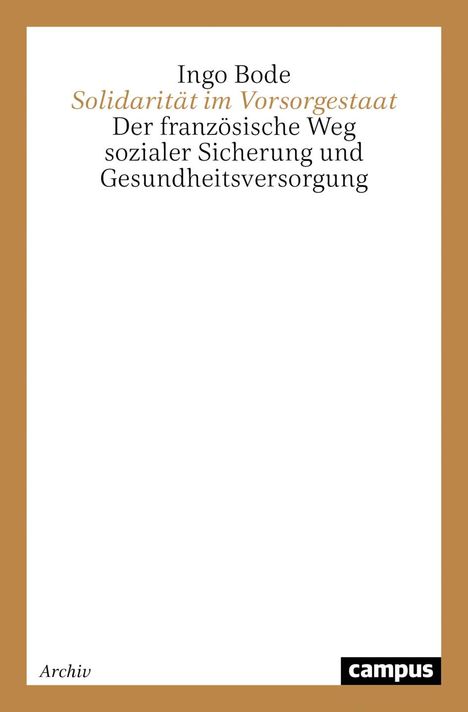 Ingo Bode
Solidarität im Vorsorgestaat
Der französische Weg sozialer Sicherung und Gesundheitsversorgung

Archiv

campus